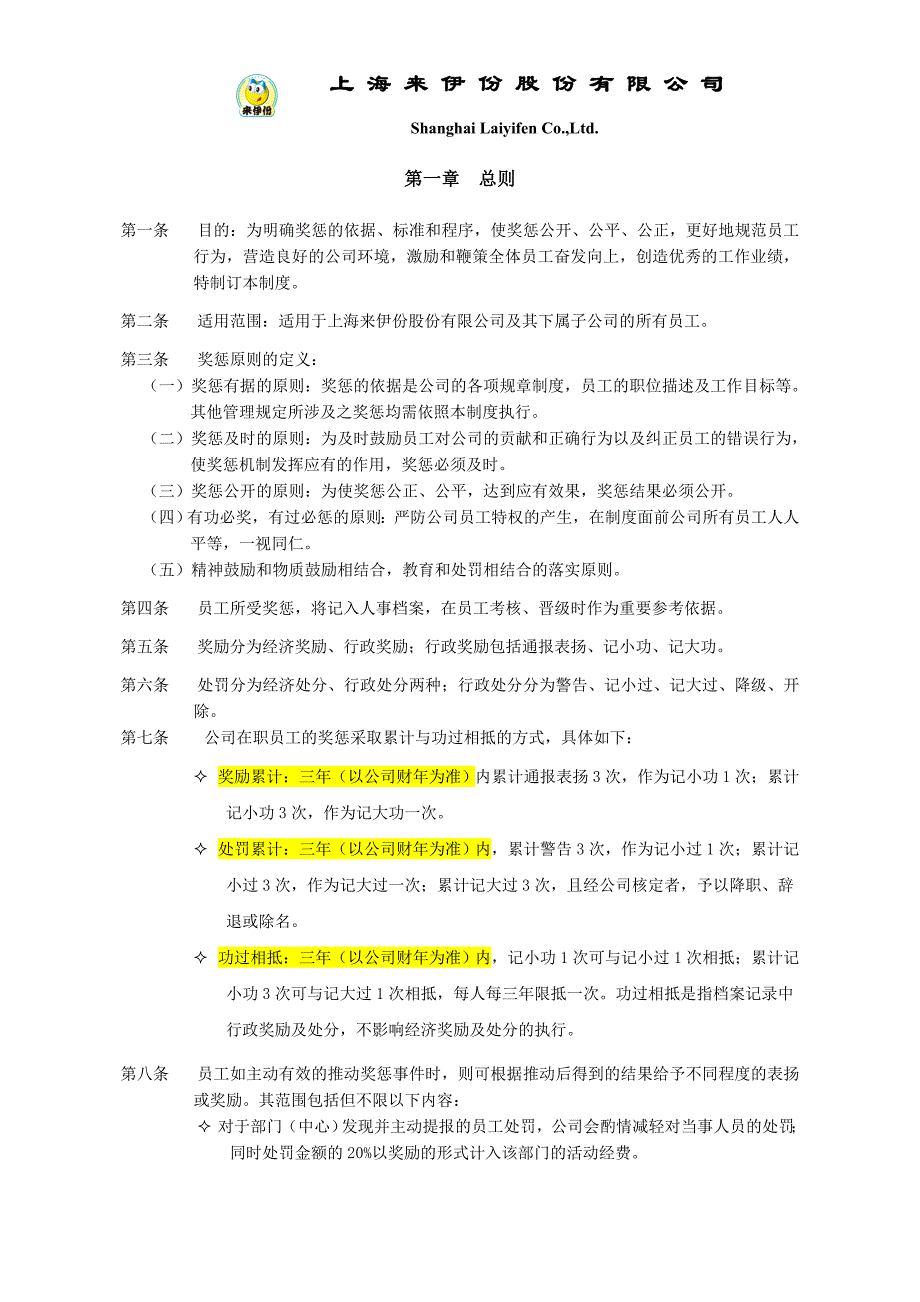 来伊份

上海来伊份股份有限公司

Shanghai Laiyifen Co.,Ltd.

第一章　总则

第一条　目的：为明确奖惩的依据、标准和程序，使奖惩公开、公平、公正，更好地规范员工行为，营造良好的公司环境，激励和鞭策全体员工奋发向上，创造优秀的工作业绩，特制订本制度。

第二条　适用范围：适用于上海来伊份股份有限公司及其下属子公司的所有员工。

第三条　奖惩原则的定义：

（一）奖惩有据的原则：奖惩的依据是公司的各项规章制度，员工的职位描述及工作目标等。其他管理规定所涉及之奖惩均需依照本制度执行。

（二）奖惩及时的原则：为及时鼓励员工对公司的贡献和正确行为以及纠正员工的错误行为，使奖惩机制发挥应有的作用，奖惩必须及时。

（三）奖惩公开的原则：为使奖惩公正、公平，达到应有效果，奖惩结果必须公开。

（四）有功必奖，有过必惩的原则：严防公司员工特权的产生，在制度面前公司所有员工人人平等，一视同仁。

（五）精神鼓励和物质鼓励相结合，教育和处罚相结合的落实原则。

第四条　员工所受奖惩，将记入人事档案，在员工考核、晋级时作为重要参考依据。

第五条　奖励分为经济奖励、行政奖励；行政奖励包括通报表扬、记小功、记大功。

第六条　处罚分为经济处分、行政处分两种；行政处分分为警告、记小过、记大过、降级、开除。

第七条　公司在职员工的奖惩采取累计与功过相抵的方式，具体如下：

✧ 奖励累计：三年（以公司财年为准）内累计通报表扬 3 次，作为记小功 1 次；累计记小功 3 次，作为记大功一次。

✧ 处罚累计：三年（以公司财年为准）内，累计警告 3 次，作为记小过 1 次；累计记小过 3 次，作为记大过一次；累计记大过 3 次，且经公司核定者，予以降职、辞退或除名。

✧ 功过相抵：三年（以公司财年为准）内，记小功 1 次可与记小过 1 次相抵；累计记小功 3 次可与记大过 1 次相抵，每人每三年限抵一次。功过相抵是指档案记录中行政奖励及处分，不影响经济奖励及处分的执行。

第八条　员工如主动有效的推动奖惩事件时，则可根据推动后得到的结果给予不同程度的表扬或奖励。其范围包括但不限以下内容：

✧ 对于部门（中心）发现并主动提报的员工处罚，公司会酌情减轻对当事人员的处罚；同时处罚金额的 20%以奖励的形式计入该部门的活动经费。